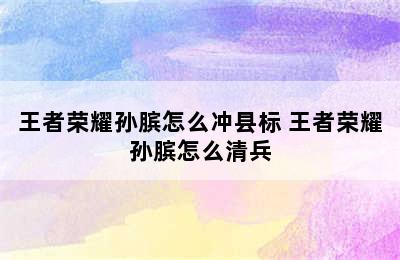 王者荣耀孙膑怎么冲县标 王者荣耀孙膑怎么清兵